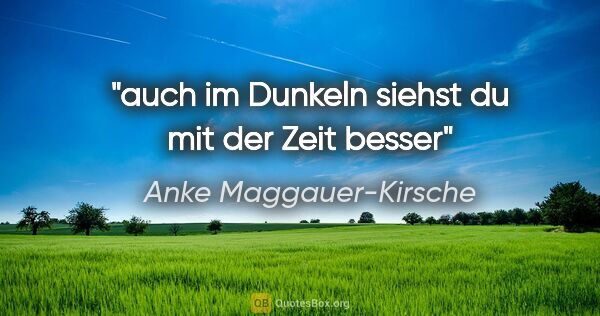 "auch im Dunkeln siehst du mit der Zeit besser"

Anke Maggauer-Kirsche

QB QuotesBox.org